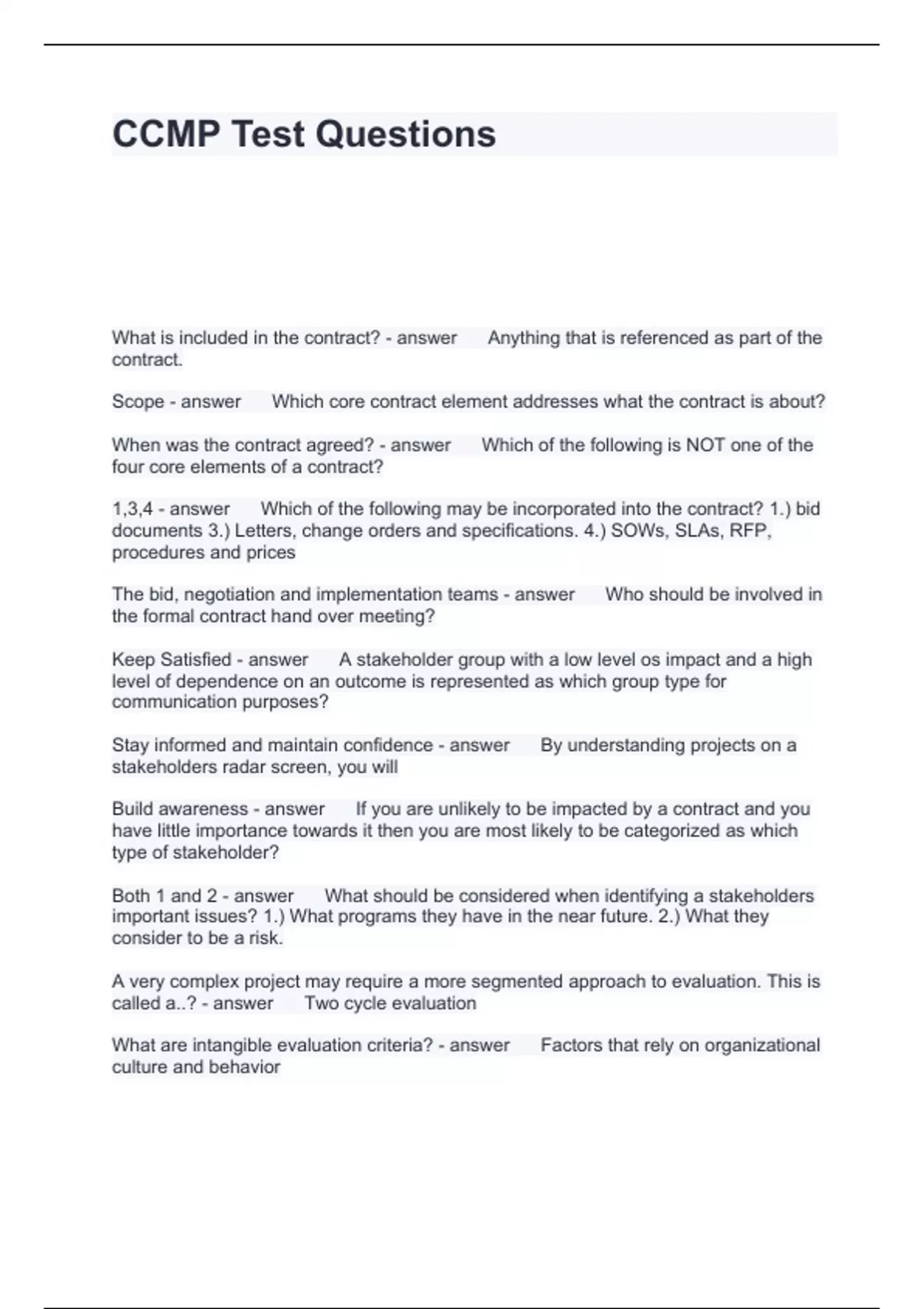 CCMP Test Questions

What is included in the contract? - answer Anything that is referenced as part of the contract.

Scope - answer Which core contract element addresses what the contract is about?

When was the contract agreed? - answer Which of the following is NOT one of the four core elements of a contract?

1,3,4 - answer Which of the following may be incorporated into the contract? 1.) bid documents 3.) Letters, change orders and specifications. 4.) SOWs, SLAs, RFP, procedures and prices

The bid, negotiation and implementation teams - answer Who should be involved in the formal contract hand over meeting?

Keep Satisfied - answer A stakeholder group with a low level os impact and a high level of dependence on an outcome is represented as which group type for communication purposes?

Stay informed and maintain confidence - answer By understanding projects on a stakeholders radar screen, you will

Build awareness - answer If you are unlikely to be impacted by a contract and you have little importance towards it then you are most likely to be categorized as which type of stakeholder?

Both 1 and 2 - answer What should be considered when identifying a stakeholders important issues? 1.) What programs they have in the near future. 2.) What they consider to be a risk.

A very complex project may require a more segmented approach to evaluation. This is called a..? - answer Two cycle evaluation

What are intangible evaluation criteria? - answer Factors that rely on organizational culture and behavior